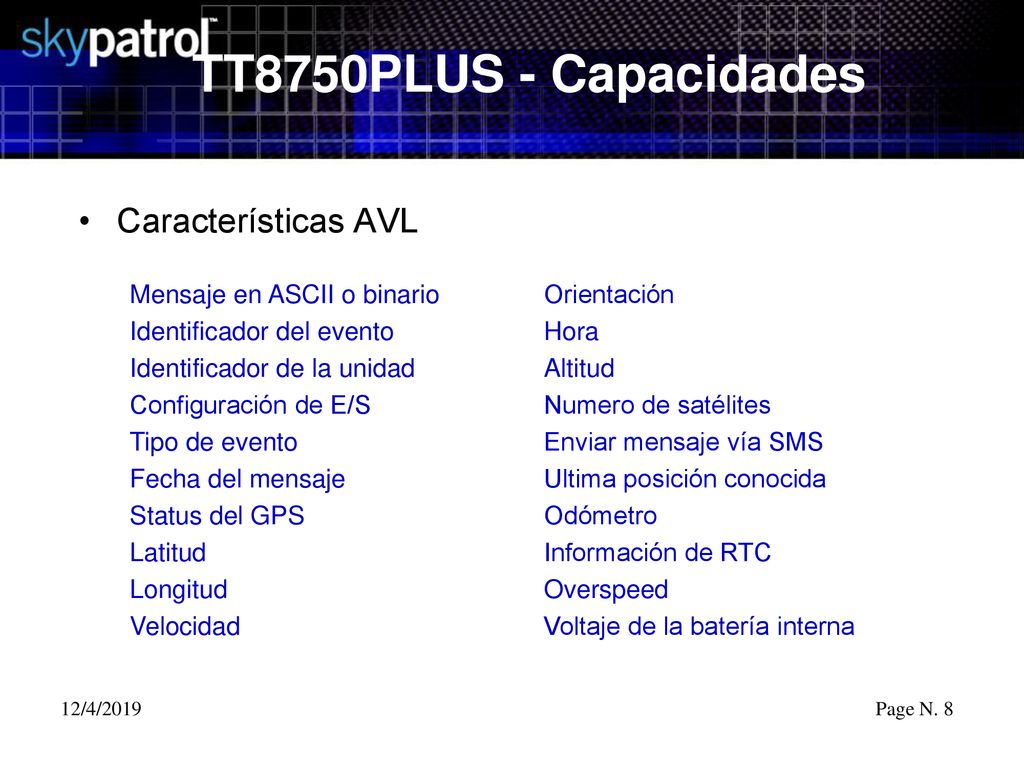 skypatrol™

TT8750PLUS - Capacidades

• Características AVL

Mensaje en ASCII o binario
Identificador del evento
Identificador de la unidad
Configuración de E/S
Tipo de evento
Fecha del mensaje
Status del GPS
Latitud
Longitud
Velocidad

Orientación
Hora
Altitud
Numero de satélites
Enviar mensaje vía SMS
Ultima posición conocida
Odómetro
Información de RTC
Overspeed
Voltaje de la batería interna

12/4/2019

Page N. 8